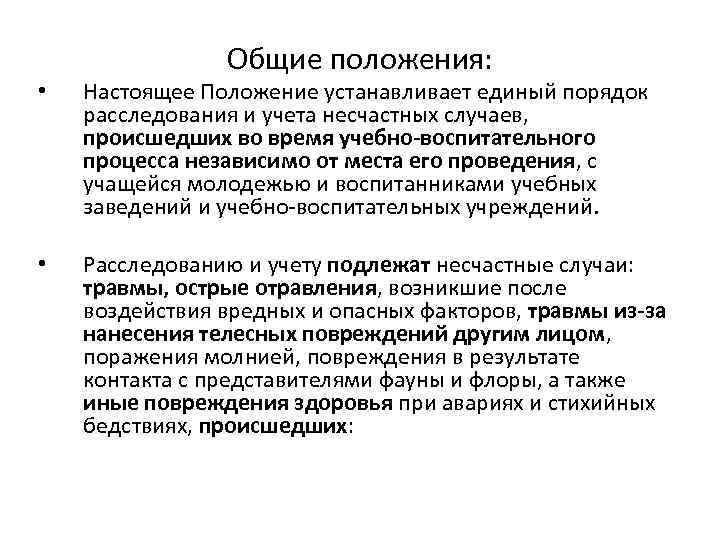 Общие положения:

• Настоящее Положение устанавливает единый порядок расследования и учета несчастных случаев, происшедших во время учебно-воспитательного процесса независимо от места его проведения, с учащейся молодежью и воспитанниками учебных заведений и учебно-воспитательных учреждений.

• Расследованию и учету подлежат несчастные случаи: травмы, острые отравления, возникшие после воздействия вредных и опасных факторов, травмы из-за нанесения телесных повреждений другим лицом, поражения молнией, повреждения в результате контакта с представителями фауны и флоры, а также иные повреждения здоровья при авариях и стихийных бедствиях, происшедших: